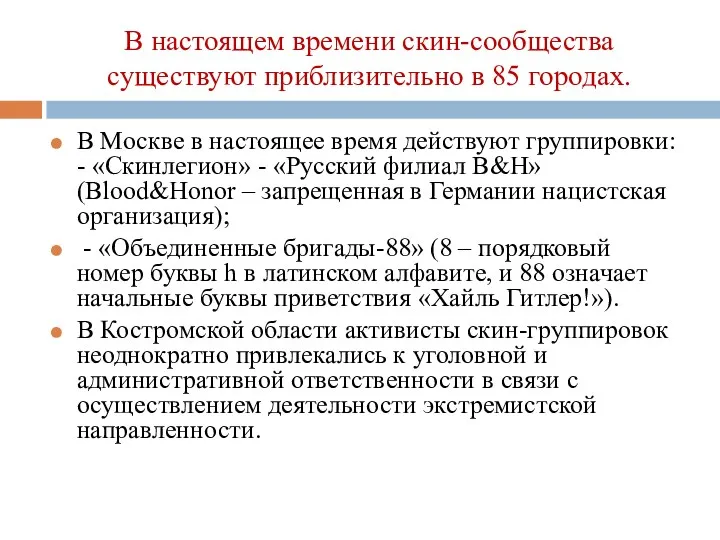 В настоящем времени скин-сообщества существуют приблизительно в 85 городах.

В Москве в настоящее время действуют группировки: - «Скинлегион» - «Русский филиал B&H» (Blood&Honor – запрещенная в Германии нацистская организация);

- «Объединенные бригады-88» (8 – порядковый номер буквы h в латинском алфавите, и 88 означает начальные буквы приветствия «Хайль Гитлер!»).

В Костромской области активисты скин-группировок неоднократно привлекались к уголовной и административной ответственности в связи с осуществлением деятельности экстремистской направленности.